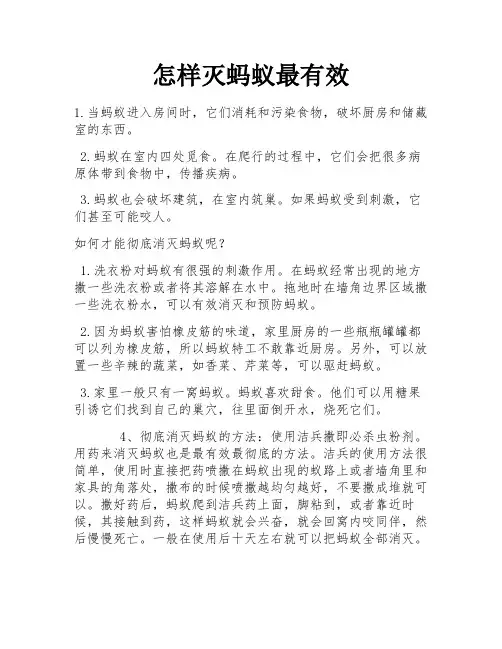 怎样灭蚂蚁最有效

1. 当蚂蚁进入房间时，它们消耗和污染食物，破坏厨房和储藏室的东西。

2. 蚂蚁在室内四处觅食。在爬行的过程中，它们会把很多病原体带到食物中，传播疾病。

3. 蚂蚁也会破坏建筑，在室内筑巢。如果蚂蚁受到刺激，它们甚至可能咬人。

如何才能彻底消灭蚂蚁呢？

1. 洗衣粉对蚂蚁有很强的刺激作用。在蚂蚁经常出现的地方撒一些洗衣粉或者将其溶解在水中。拖地时在墙角边界区域撒一些洗衣粉水，可以有效消灭和预防蚂蚁。

2. 因为蚂蚁害怕橡皮筋的味道，家里厨房的一些瓶瓶罐罐都可以列为橡皮筋，所以蚂蚁特工不敢靠近厨房。另外，可以放置一些辛辣的蔬菜，如香菜、芹菜等，可以驱赶蚂蚁。

3. 家里一般只有一窝蚂蚁。蚂蚁喜欢甜食。他们可以用糖果引诱它们找到自己的巢穴，往里面倒开水，烧死它们。

4、彻底消灭蚂蚁的方法：使用洁兵撒即必杀虫粉剂。用药来消灭蚂蚁也是最有效最彻底的方法。洁兵的使用方法很简单，使用时直接把药喷撒在蚂蚁出现的蚁路上或者墙角里和家具的角落处，撒布的时候喷撒越均匀越好，不要撒成堆就可以。撒好药后，蚂蚁爬到洁兵药上面，脚粘到，或者靠近时候，其接触到药，这样蚂蚁就会兴奋，就会回窝内咬同伴，然后慢慢死亡。一般在使用后十天左右就可以把蚂蚁全部消灭。